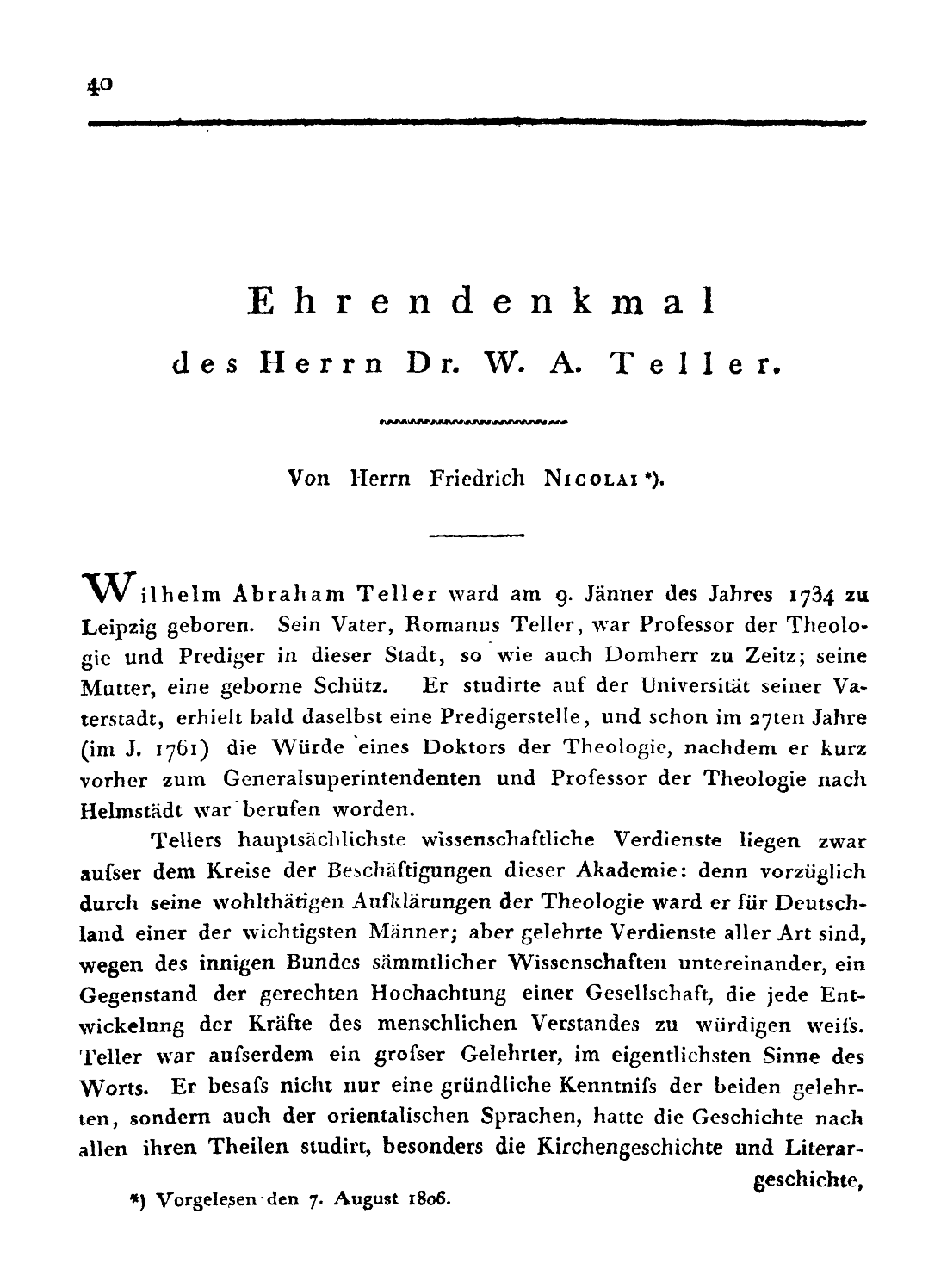 40

Ehrendenkmal
des Herrn Dr. W. A. Teller.

Von Herrn Friedrich Nicolai *).

Wilhelm Abraham Teller ward am 9. Jänner des Jahres 1734 zu Leipzig geboren. Sein Vater, Romanus Teller, war Professor der Theologie und Prediger in dieser Stadt, so wie auch Domherr zu Zeitz; seine Mutter, eine geborne Schütz. Er studirte auf der Universität seiner Vaterstadt, erhielt bald daselbst eine Predigerstelle, und schon im 27ten Jahre (im J. 1761) die Würde eines Doktors der Theologie, nachdem er kurz vorher zum Generalsuperintendenten und Professor der Theologie nach Helmstädt war berufen worden.

Tellers hauptsächlichste wissenschaftliche Verdienste liegen zwar aufser dem Kreise der Beschäftigungen dieser Akademie: denn vorzüglich durch seine wohlthätigen Aufklärungen der Theologie ward er für Deutschland einer der wichtigsten Männer; aber gelehrte Verdienste aller Art sind, wegen des innigen Bundes sämmtlicher Wissenschaften untereinander, ein Gegenstand der gerechten Hochachtung einer Gesellschaft, die jede Entwickelung der Kräfte des menschlichen Verstandes zu würdigen weifs. Teller war aufserdem ein grofser Gelehrter, im eigentlichsten Sinne des Worts. Er besafs nicht nur eine gründliche Kenntnifs der beiden gelehrten, sondern auch der orientalischen Sprachen, hatte die Geschichte nach allen ihren Theilen studirt, besonders die Kirchengeschichte und Literargeschichte,

*) Vorgelesen den 7. August 1806.